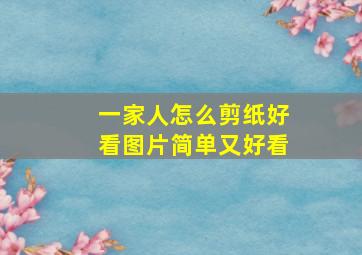 一家人怎么剪纸好看图片简单又好看